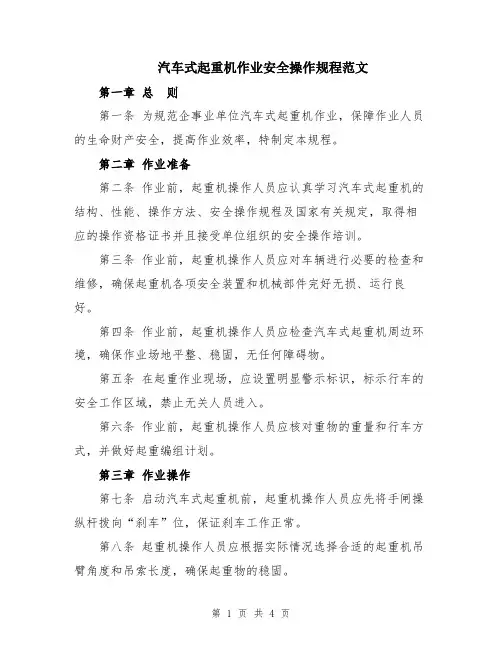 汽车式起重机作业安全操作规程范文

第一章 总 则

第一条 为规范企事业单位汽车式起重机作业，保障作业人员的生命财产安全，提高作业效率，特制定本规程。

第二章 作业准备

第二条 作业前，起重机操作人员应认真学习汽车式起重机的结构、性能、操作方法、安全操作规程及国家有关规定，取得相应的操作资格证书并且接受单位组织的安全操作培训。

第三条 作业前，起重机操作人员应对车辆进行必要的检查和维修，确保起重机各项安全装置和机械部件完好无损、运行良好。

第四条 作业前，起重机操作人员应检查汽车式起重机周边环境，确保作业场地平整、稳固，无任何障碍物。

第五条 在起重作业现场，应设置明显警示标识，标示行车的安全工作区域，禁止无关人员进入。

第六条 作业前，起重机操作人员应核对重物的重量和行车方式，并做好起重编组计划。

第三章 作业操作

第七条 启动汽车式起重机前，起重机操作人员应先将手闸操纵杆拨向“刹车”位，保证刹车工作正常。

第八条 起重机操作人员应根据实际情况选择合适的起重机吊臂角度和吊索长度，确保起重物的稳固。

第 1 页 共 4 页